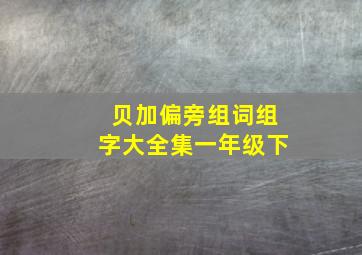 贝加偏旁组词组字大全集一年级下